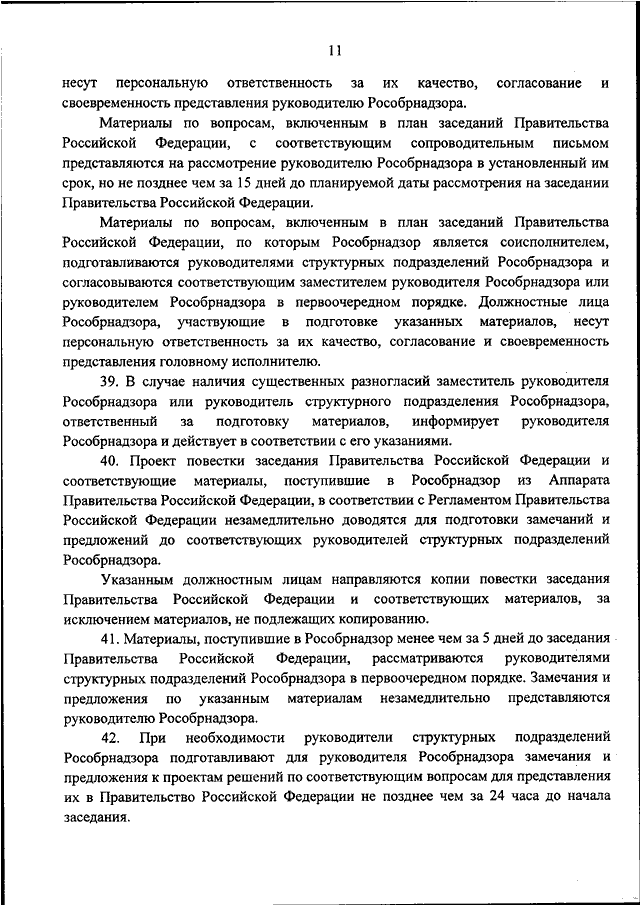 11

несут персональную ответственность за их качество, согласование и своевременность представления руководителю Рособрнадзора.

Материалы по вопросам, включенным в план заседаний Правительства Российской Федерации, с соответствующим сопроводительным письмом представляются на рассмотрение руководителю Рособрнадзора в установленный им срок, но не позднее чем за 15 дней до планируемой даты рассмотрения на заседании Правительства Российской Федерации.

Материалы по вопросам, включенным в план заседаний Правительства Российской Федерации, по которым Рособрнадзор является соисполнителем, подготавливаются руководителями структурных подразделений Рособрнадзора и согласовываются соответствующим заместителем руководителя Рособрнадзора или руководителем Рособрнадзора в первоочередном порядке. Должностные лица Рособрнадзора, участвующие в подготовке указанных материалов, несут персональную ответственность за их качество, согласование и своевременность представления головному исполнителю.

39. В случае наличия существенных разногласий заместитель руководителя Рособрнадзора или руководитель структурного подразделения Рособрнадзора, ответственный за подготовку материалов, информирует руководителя Рособрнадзора и действует в соответствии с его указаниями.

40. Проект повестки заседания Правительства Российской Федерации и соответствующие материалы, поступившие в Рособрнадзор из Аппарата Правительства Российской Федерации, в соответствии с Регламентом Правительства Российской Федерации незамедлительно доводятся для подготовки замечаний и предложений до соответствующих руководителей структурных подразделений Рособрнадзора.

Указанным должностным лицам направляются копии повестки заседания Правительства Российской Федерации и соответствующих материалов, за исключением материалов, не подлежащих копированию.

41. Материалы, поступившие в Рособрнадзор менее чем за 5 дней до заседания Правительства Российской Федерации, рассматриваются руководителями структурных подразделений Рособрнадзора в первоочередном порядке. Замечания и предложения по указанным материалам незамедлительно представляются руководителю Рособрнадзора.

42. При необходимости руководители структурных подразделений Рособрнадзора подготавливают для руководителя Рособрнадзора замечания и предложения к проектам решений по соответствующим вопросам для представления их в Правительство Российской Федерации не позднее чем за 24 часа до начала заседания.